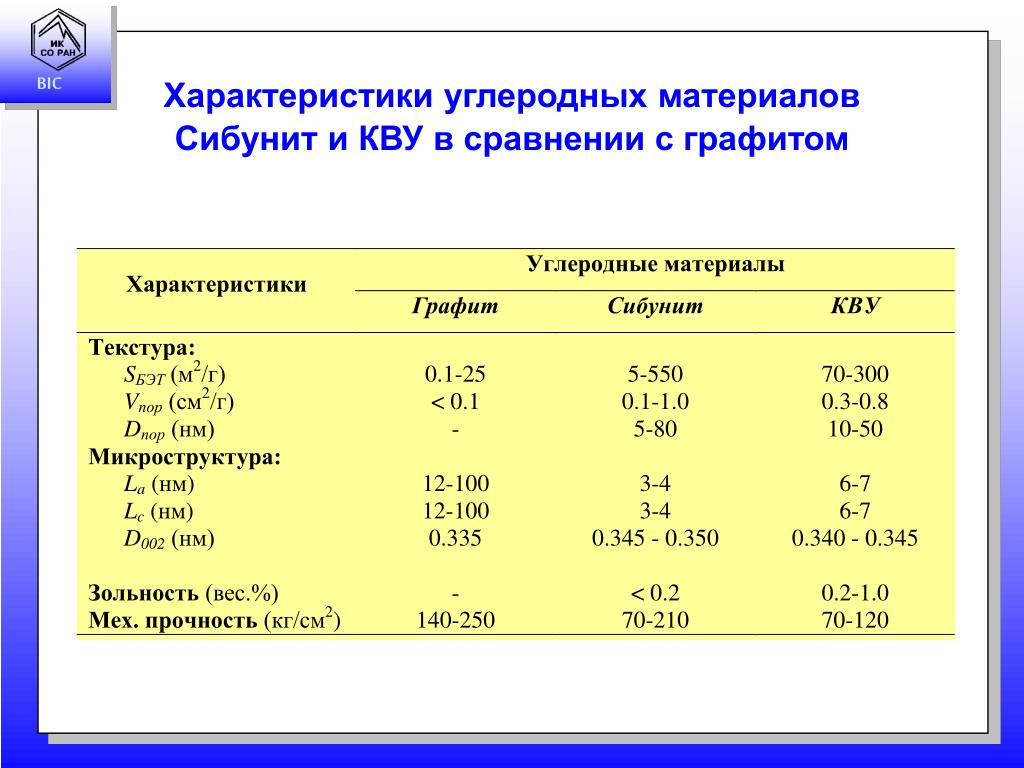 ИК СО РАН

BIC

Характеристики углеродных материалов Сибунит и КВУ в сравнении с графитом

| Характеристики | Углеродные материалы | | |
|---|---|---|---|
| | Графит | Сибунит | КВУ |
| Текстура: | | | |
| $S_{БЭТ}$ (м$^2$/г) | 0.1-25 | 5-550 | 70-300 |
| $V_{пор}$ (см$^2$/г) | < 0.1 | 0.1-1.0 | 0.3-0.8 |
| $D_{пор}$ (нм) | - | 5-80 | 10-50 |
| Микроструктура: | | | |
| $L_a$ (нм) | 12-100 | 3-4 | 6-7 |
| $L_c$ (нм) | 12-100 | 3-4 | 6-7 |
| $D_{002}$ (нм) | 0.335 | 0.345 - 0.350 | 0.340 - 0.345 |
| Зольность (вес.%) | - | < 0.2 | 0.2-1.0 |
| Мех. прочность (кг/см$^2$) | 140-250 | 70-210 | 70-120 |